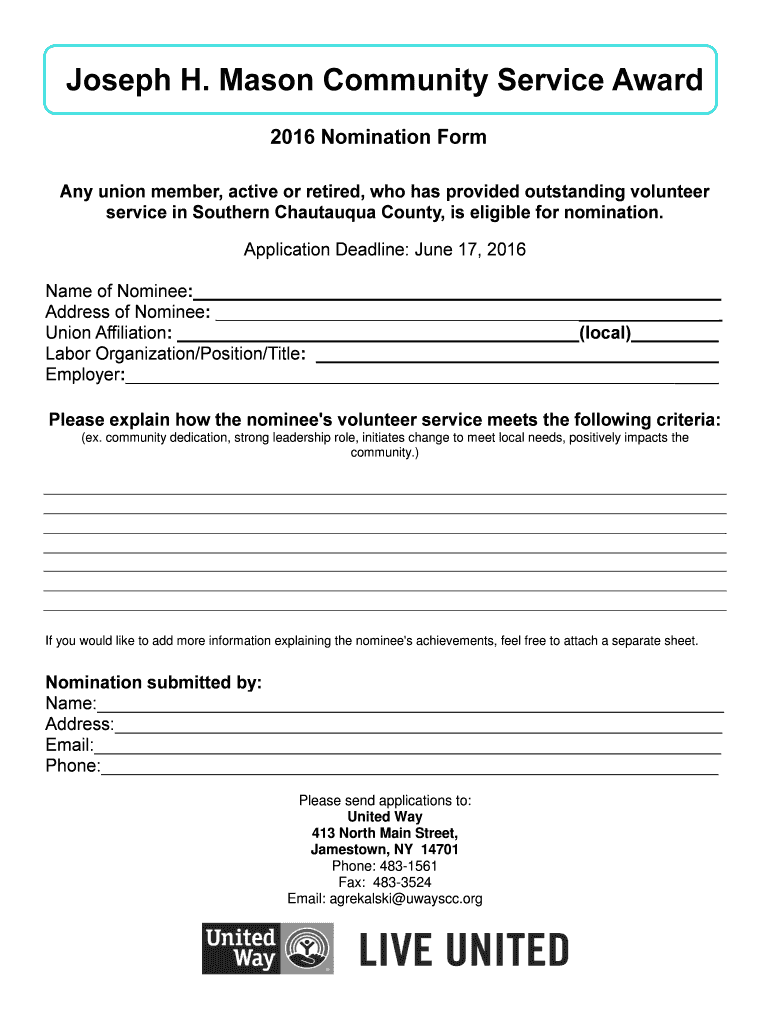 Joseph H. Mason Community Service Award

2016 Nomination Form

Any union member, active or retired, who has provided outstanding volunteer service in Southern Chautauqua County, is eligible for nomination.

Application Deadline: June 17, 2016

Name of Nominee:
Address of Nominee:
Union Affiliation: (local)
Labor Organization/Position/Title:
Employer:

Please explain how the nominee's volunteer service meets the following criteria:
(ex. community dedication, strong leadership role, initiates change to meet local needs, positively impacts the community.)

If you would like to add more information explaining the nominee's achievements, feel free to attach a separate sheet.

Nomination submitted by:
Name:
Address:
Email:
Phone:

Please send applications to:
United Way
413 North Main Street,
Jamestown, NY 14701
Phone: 483-1561
Fax: 483-3524
Email: agrekalski@uwayscc.org

United Way

LIVE UNITED